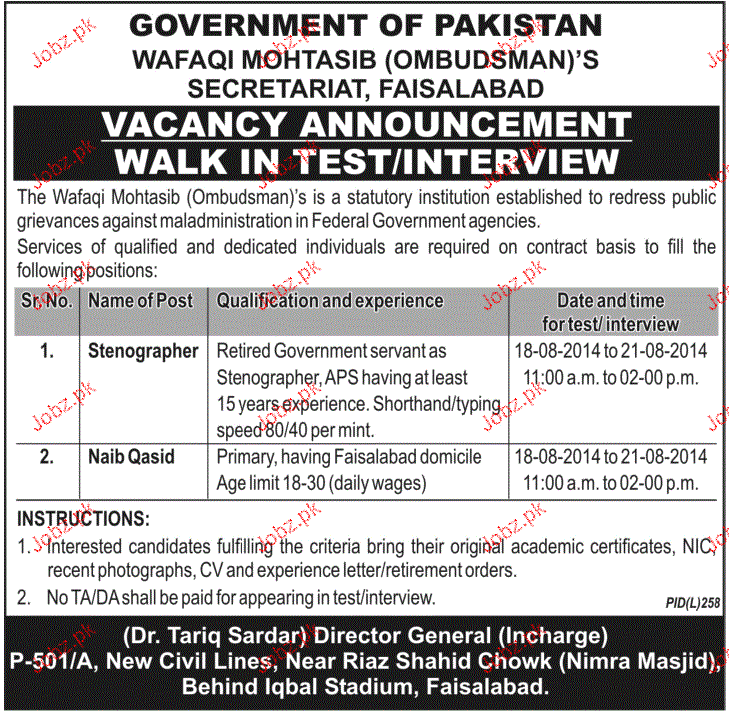 GOVERNMENT OF PAKISTAN
WAFAQI MOHTASIB (OMBUDSMAN)'S
SECRETARIAT, FAISALABAD

VACANCY ANNOUNCEMENT
WALK IN TEST/INTERVIEW

The Wafaqi Mohtasib (Ombudsman)'s is a statutory institution established to redress public grievances against maladministration in Federal Government agencies.

Services of qualified and dedicated individuals are required on contract basis to fill the following positions:

| Sr. No. | Name of Post | Qualification and experience | Date and time for test/ interview |
|---|---|---|---|
| 1. | Stenographer | Retired Government servant as Stenographer, APS having at least 15 years experience. Shorthand/typing speed 80/40 per mint. | 18-08-2014 to 21-08-2014 11:00 a.m. to 02-00 p.m. |
| 2. | Naib Qasid | Primary, having Faisalabad domicile Age limit 18-30 (daily wages) | 18-08-2014 to 21-08-2014 11:00 a.m. to 02-00 p.m. |

INSTRUCTIONS:
1. Interested candidates fulfilling the criteria bring their original academic certificates, NIC, recent photographs, CV and experience letter/retirement orders.
2. No TA/DA shall be paid for appearing in test/interview.

PID(L)258

(Dr. Tariq Sardar) Director General (Incharge)
P-501/A, New Civil Lines, Near Riaz Shahid Chowk (Nimra Masjid), Behind Iqbal Stadium, Faisalabad.

Jobz.pk